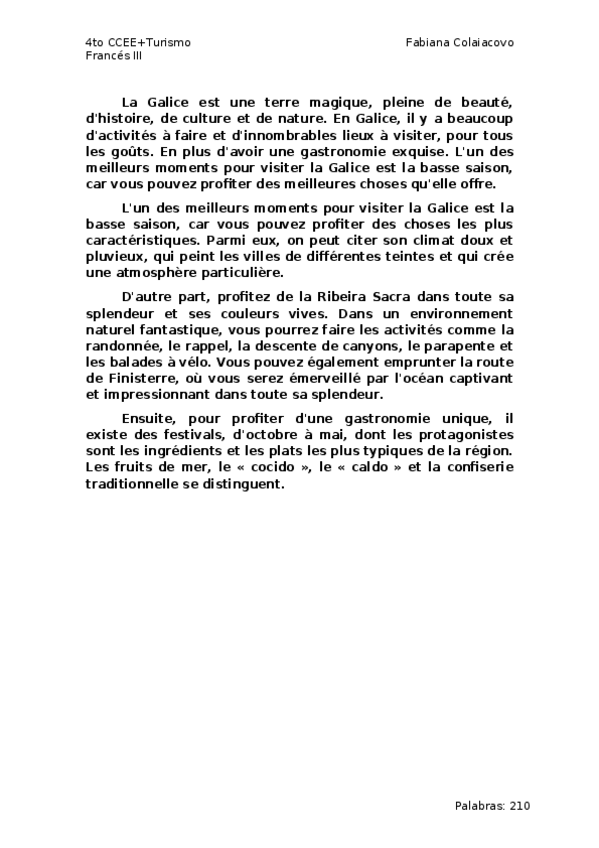 4to CCEE+Turismo
Francés III

Fabiana Colaiacovo

La Galice est une terre magique, pleine de beauté, d'histoire, de culture et de nature. En Galice, il y a beaucoup d'activités à faire et d'innombrables lieux à visiter, pour tous les goûts. En plus d'avoir une gastronomie exquise. L'un des meilleurs moments pour visiter la Galice est la basse saison, car vous pouvez profiter des meilleures choses qu'elle offre.

L'un des meilleurs moments pour visiter la Galice est la basse saison, car vous pouvez profiter des choses les plus caractéristiques. Parmi eux, on peut citer son climat doux et pluvieux, qui peint les villes de différentes teintes et qui crée une atmosphère particulière.

D'autre part, profitez de la Ribeira Sacra dans toute sa splendeur et ses couleurs vives. Dans un environnement naturel fantastique, vous pourrez faire les activités comme la randonnée, le rappel, la descente de canyons, le parapente et les balades à vélo. Vous pouvez également emprunter la route de Finisterre, où vous serez émerveillé par l'océan captivant et impressionnant dans toute sa splendeur.

Ensuite, pour profiter d'une gastronomie unique, il existe des festivals, d'octobre à mai, dont les protagonistes sont les ingrédients et les plats les plus typiques de la région. Les fruits de mer, le « cocido », le « caldo » et la confiserie traditionnelle se distinguent.

Palabras: 210